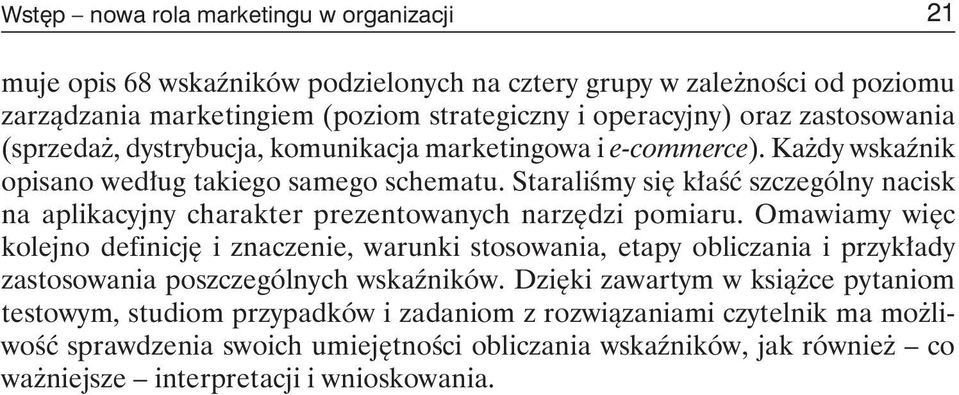 Wstęp – nowa rola marketingu w organizacji 21

muje opis 68 wskaźników podzielonych na cztery grupy w zależności od poziomu zarządzania marketingiem (poziom strategiczny i operacyjny) oraz zastosowania (sprzedaż, dystrybucja, komunikacja marketingowa i e-commerce). Każdy wskaźnik opisano według takiego samego schematu. Staraliśmy się kłaść szczególny nacisk na aplikacyjny charakter prezentowanych narzędzi pomiaru. Omawiamy więc kolejno definicję i znaczenie, warunki stosowania, etapy obliczania i przykłady zastosowania poszczególnych wskaźników. Dzięki zawartym w książce pytaniom testowym, studiom przypadków i zadaniom z rozwiązaniami czytelnik ma możliwość sprawdzenia swoich umiejętności obliczania wskaźników, jak również – co ważniejsze – interpretacji i wnioskowania.